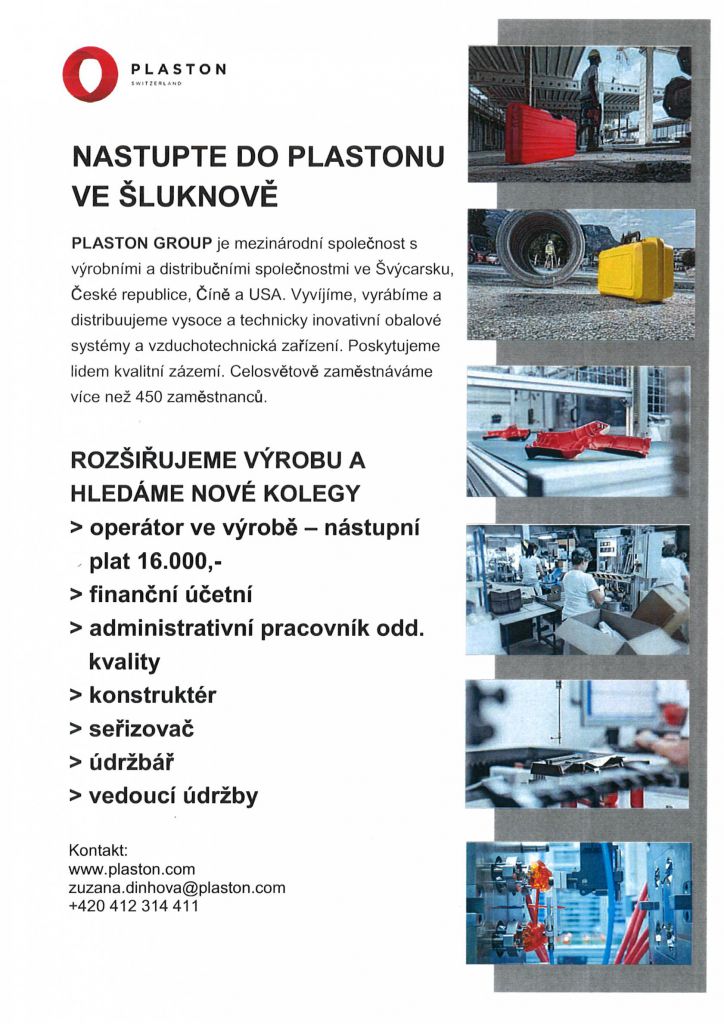 PLASTON
SWITZERLAND

NASTUPTE DO PLASTONU VE ŠLUKNOVĚ

PLASTON GROUP je mezinárodní společnost s výrobními a distribučními společnostmi ve Švýcarsku, České republice, Číně a USA. Vyvíjíme, vyrábíme a distribuujeme vysoce a technicky inovativní obalové systémy a vzduchotechnická zařízení. Poskytujeme lidem kvalitní zázemí. Celosvětově zaměstnáváme více než 450 zaměstnanců.

ROZŠIŘUJEME VÝROBU A HLEDÁME NOVÉ KOLEGY
> operátor ve výrobě – nástupní plat 16.000,-
> finanční účetní
> administrativní pracovník odd. kvality
> konstruktér
> seřizovač
> údržbář
> vedoucí údržby

Kontakt:
www.plaston.com
zuzana.dinhova@plaston.com
+420 412 314 411